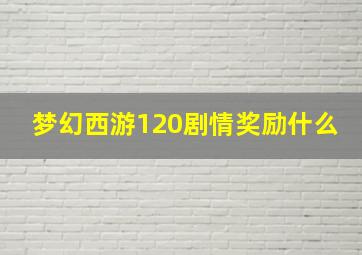 梦幻西游120剧情奖励什么